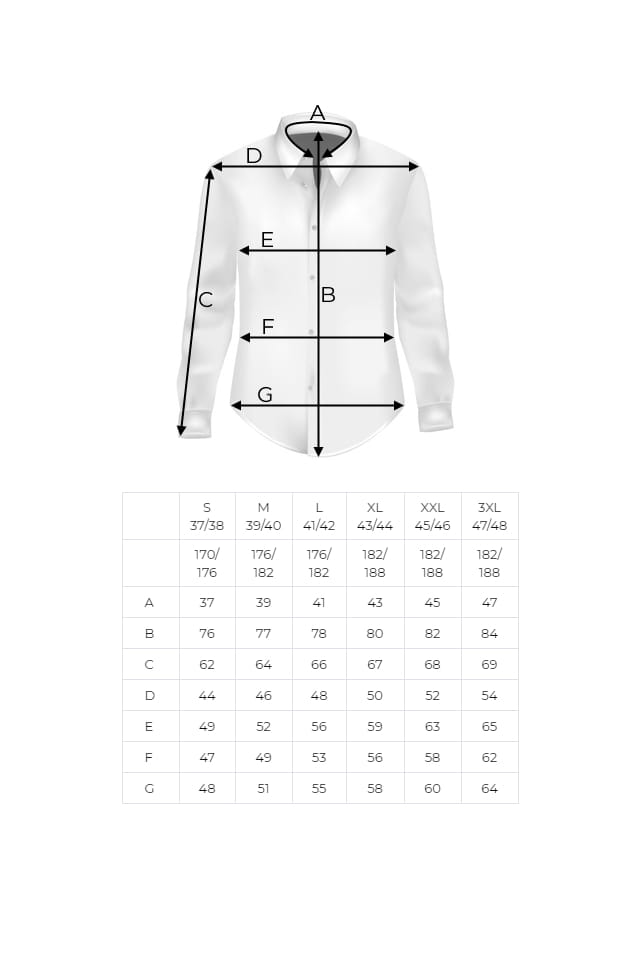 A
D
E
C
B
F
G

|  | S 37/38 | M 39/40 | L 41/42 | XL 43/44 | XXL 45/46 | 3XL 47/48 |
|---|---|---|---|---|---|---|
|  | 170/ 176 | 176/ 182 | 176/ 182 | 182/ 188 | 182/ 188 | 182/ 188 |
| A | 37 | 39 | 41 | 43 | 45 | 47 |
| B | 76 | 77 | 78 | 80 | 82 | 84 |
| C | 62 | 64 | 66 | 67 | 68 | 69 |
| D | 44 | 46 | 48 | 50 | 52 | 54 |
| E | 49 | 52 | 56 | 59 | 63 | 65 |
| F | 47 | 49 | 53 | 56 | 58 | 62 |
| G | 48 | 51 | 55 | 58 | 60 | 64 |